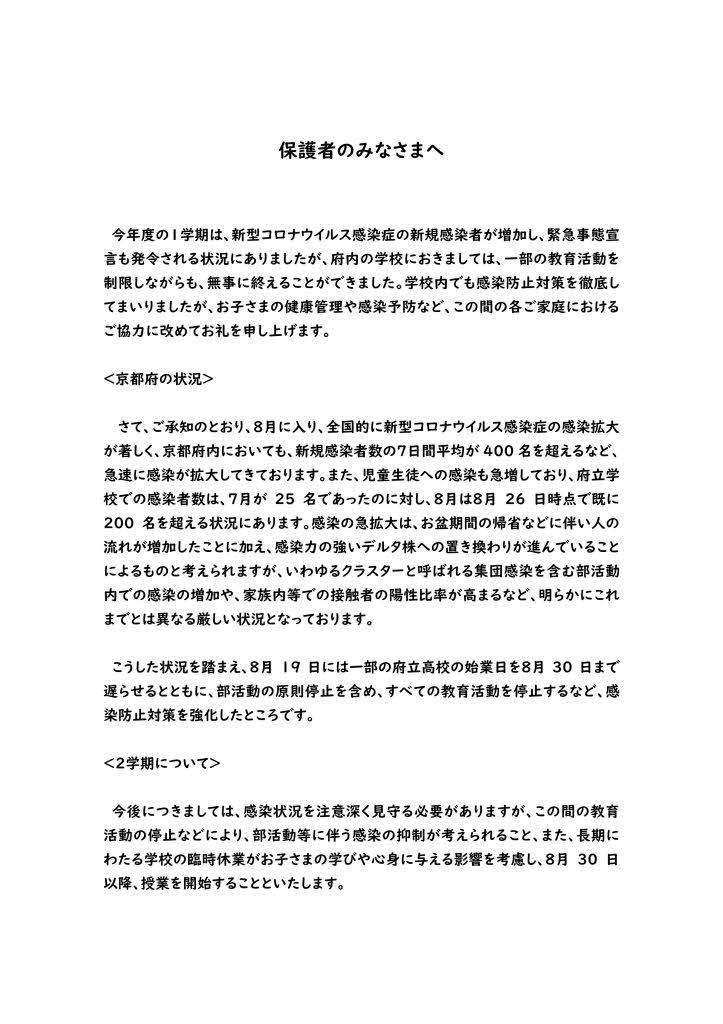 保護者のみなさまへ

今年度の1学期は、新型コロナウイルス感染症の新規感染者が増加し、緊急事態宣言も発令される状況にありましたが、府内の学校におきましては、一部の教育活動を制限しながらも、無事に終えることができました。学校内でも感染防止対策を徹底してまいりましたが、お子さまの健康管理や感染予防など、この間の各ご家庭におけるご協力に改めてお礼を申し上げます。

<京都府の状況>

さて、ご承知のとおり、8月に入り、全国的に新型コロナウイルス感染症の感染拡大が著しく、京都府内においても、新規感染者数の7日間平均が 400 名を超えるなど、急速に感染が拡大してきております。また、児童生徒への感染も急増しており、府立学校での感染者数は、7月が 25 名であったのに対し、8月は8月 26 日時点で既に 200 名を超える状況にあります。感染の急拡大は、お盆期間の帰省などに伴い人の流れが増加したことに加え、感染力の強いデルタ株への置き換わりが進んでいることによるものと考えられますが、いわゆるクラスターと呼ばれる集団感染を含む部活動内での感染の増加や、家族内等での接触者の陽性比率が高まるなど、明らかにこれまでとは異なる厳しい状況となっております。

こうした状況を踏まえ、8月 19 日には一部の府立高校の始業日を8月 30 日まで遅らせるとともに、部活動の原則停止を含め、すべての教育活動を停止するなど、感染防止対策を強化したところです。

<2学期について>

今後につきましては、感染状況を注意深く見守る必要がありますが、この間の教育活動の停止などにより、部活動等に伴う感染の抑制が考えられること、また、長期にわたる学校の臨時休業がお子さまの学びや心身に与える影響を考慮し、8月 30 日以降、授業を開始することといたします。